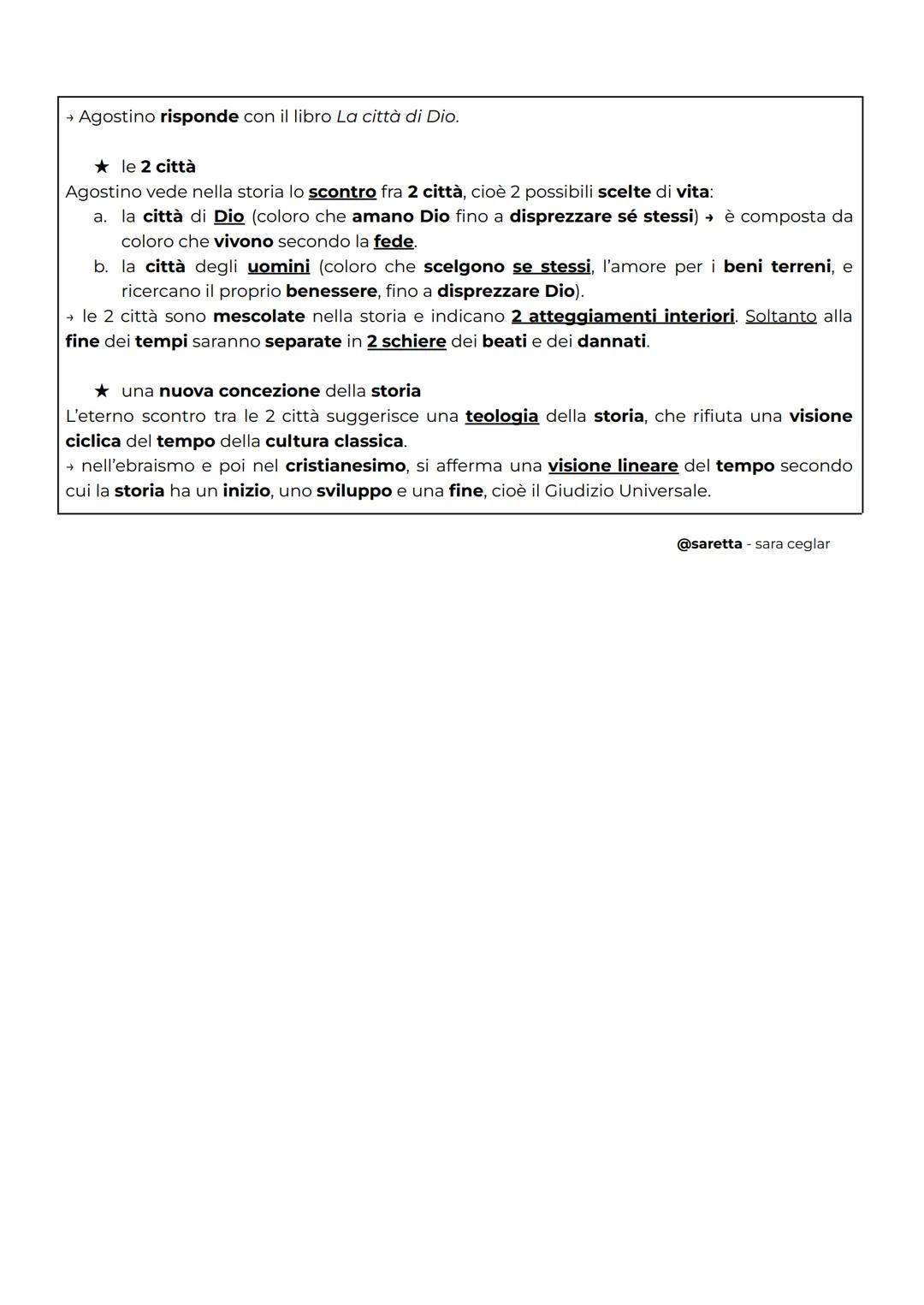 → Agostino risponde con il libro La città di Dio.

★ le 2 città
Agostino vede nella storia lo scontro fra 2 città, cioè 2 possibili scelte di vita:
a. la città di Dio (coloro che amano Dio fino a disprezzare sé stessi) → è composta da coloro che vivono secondo la fede.
b. la città degli uomini (coloro che scelgono se stessi, l'amore per i beni terreni, e ricercano il proprio benessere, fino a disprezzare Dio).
→ le 2 città sono mescolate nella storia e indicano 2 atteggiamenti interiori. Soltanto alla fine dei tempi saranno separate in 2 schiere dei beati e dei dannati.

★ una nuova concezione della storia
L'eterno scontro tra le 2 città suggerisce una teologia della storia, che rifiuta una visione ciclica del tempo della cultura classica.
→ nell'ebraismo e poi nel cristianesimo, si afferma una visione lineare del tempo secondo cui la storia ha un inizio, uno sviluppo e una fine, cioè il Giudizio Universale.

@saretta - sara ceglar